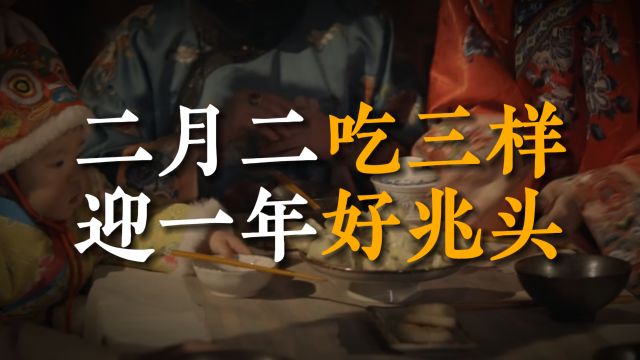 二月二吃三样
迎一年好兆头